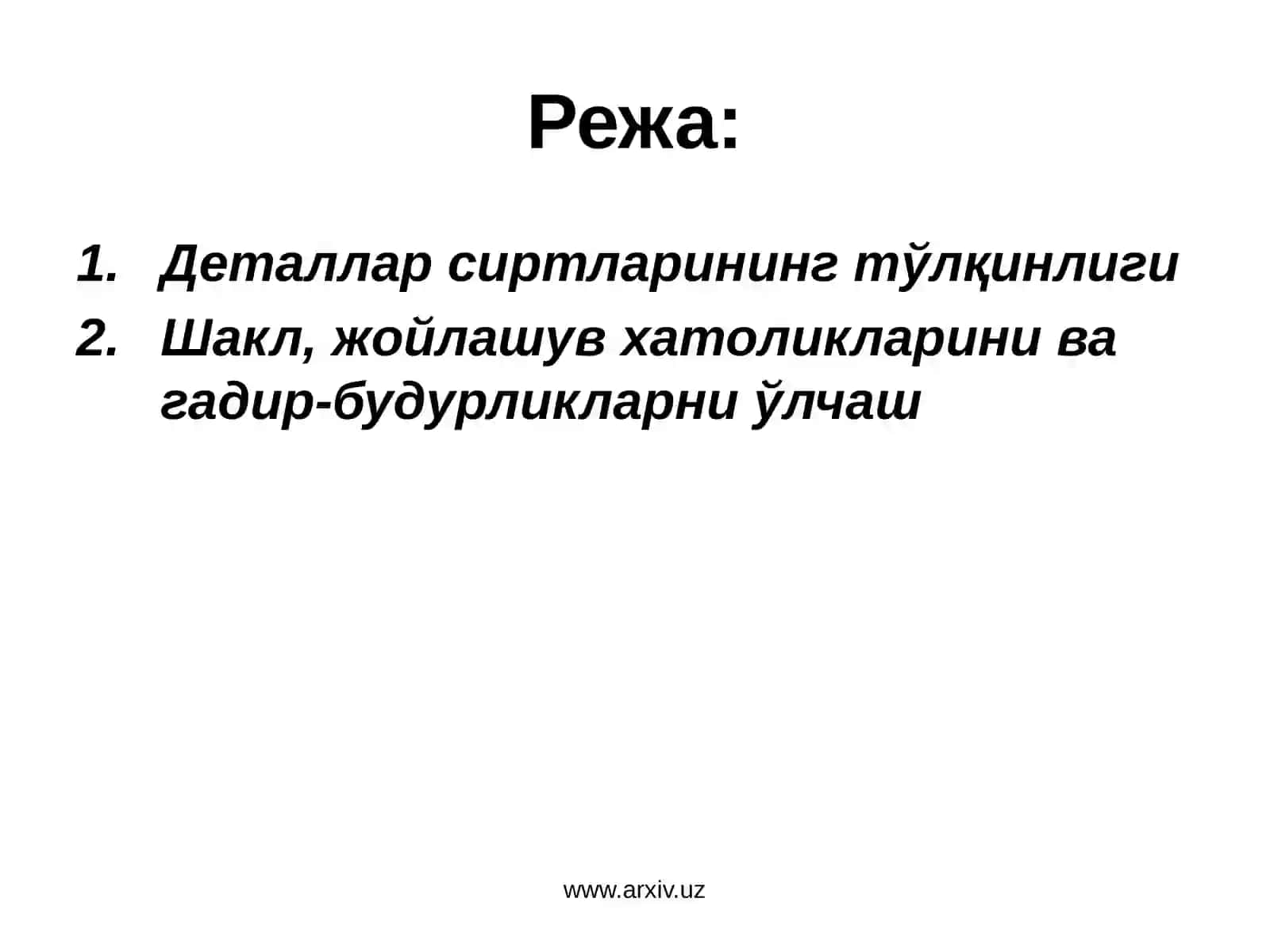 Режа:

1. Деталлар сиртларининг тўлқинлиги
2. Шакл, жойлашув хатоликларини ва гадир-будурликларни ўлчаш

www.arxiv.uz